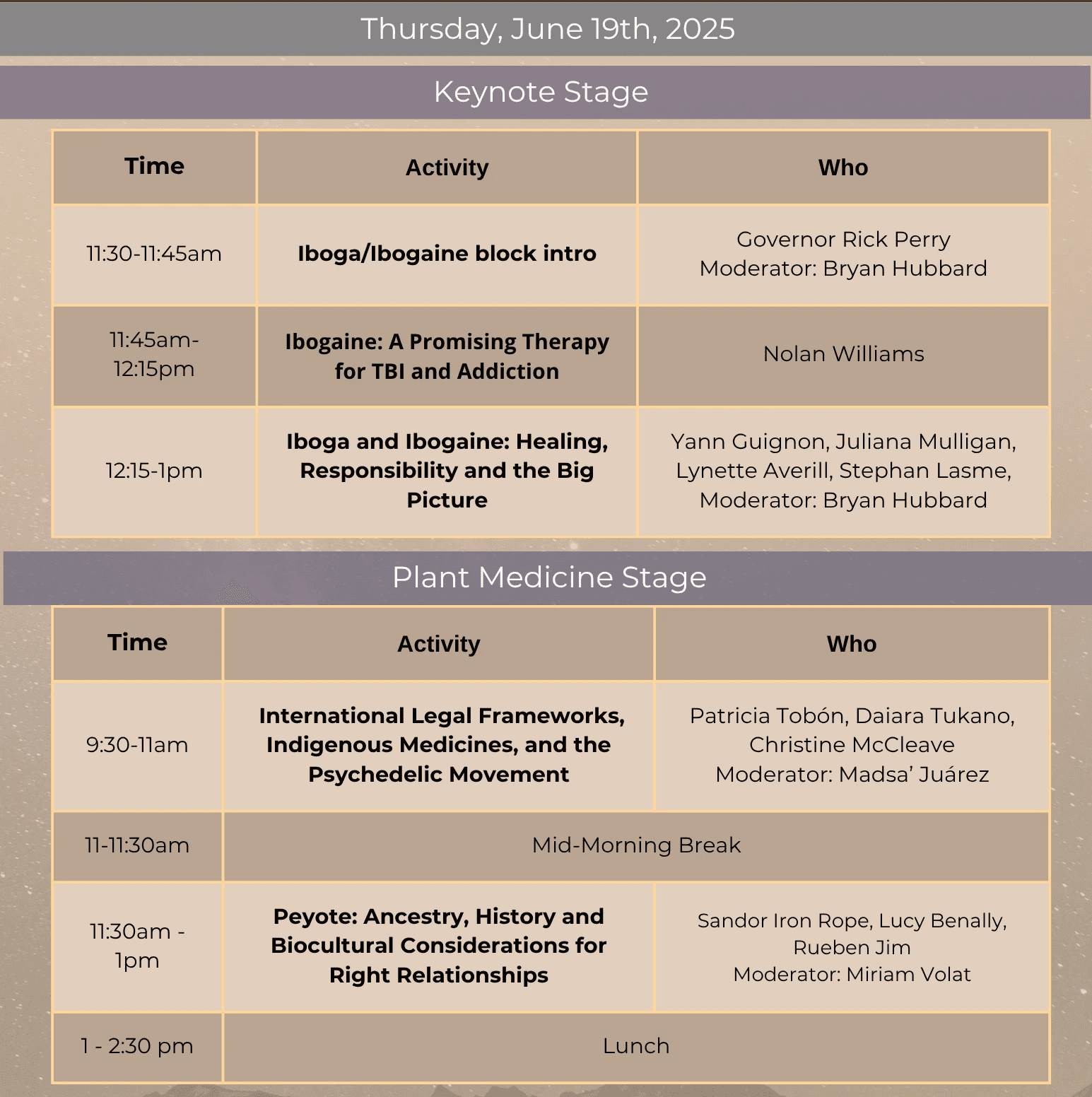 Thursday, June 19th, 2025

Keynote Stage

| Time | Activity | Who |
|---|---|---|
| 11:30-11:45am | Iboga/Ibogaine block intro | Governor Rick Perry Moderator: Bryan Hubbard |
| 11:45am-12:15pm | Ibogaine: A Promising Therapy for TBI and Addiction | Nolan Williams |
| 12:15-1pm | Iboga and Ibogaine: Healing, Responsibility and the Big Picture | Yann Guignon, Juliana Mulligan, Lynette Averill, Stephan Lasme, Moderator: Bryan Hubbard |

Plant Medicine Stage

| Time | Activity | Who |
|---|---|---|
| 9:30-11am | International Legal Frameworks, Indigenous Medicines, and the Psychedelic Movement | Patricia Tobón, Daiara Tukano, Christine McCleave Moderator: Madsa' Juárez |
| 11-11:30am | Mid-Morning Break | |
| 11:30am - 1pm | Peyote: Ancestry, History and Biocultural Considerations for Right Relationships | Sandor Iron Rope, Lucy Benally, Rueben Jim Moderator: Miriam Volat |
| 1 - 2:30 pm | Lunch | |